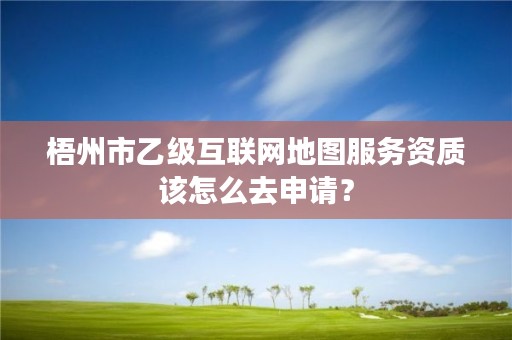 梧州市乙级互联网地图服务资质该怎么去申请？